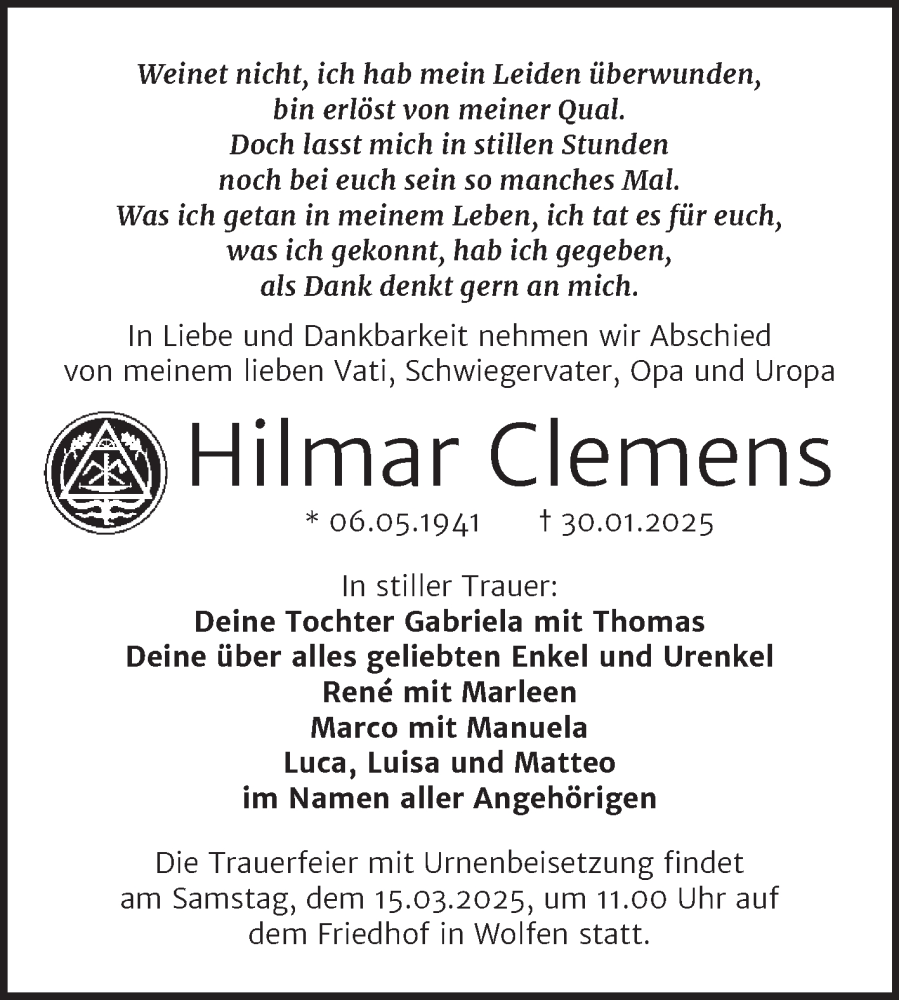 Weinet nicht, ich hab mein Leiden überwunden,
bin erlöst von meiner Qual.
Doch lasst mich in stillen Stunden
noch bei euch sein so manches Mal.
Was ich getan in meinem Leben, ich tat es für euch,
was ich gekonnt, hab ich gegeben,
als Dank denkt gern an mich.

In Liebe und Dankbarkeit nehmen wir Abschied von meinem lieben Vati, Schwiegervater, Opa und Uropa

Hilmar Clemens

* 06.05.1941 † 30.01.2025

In stiller Trauer:
Deine Tochter Gabriela mit Thomas
Deine über alles geliebten Enkel und Urenkel
René mit Marleen
Marco mit Manuela
Luca, Luisa und Matteo
im Namen aller Angehörigen

Die Trauerfeier mit Urnenbeisetzung findet am Samstag, dem 15.03.2025, um 11.00 Uhr auf dem Friedhof in Wolfen statt.